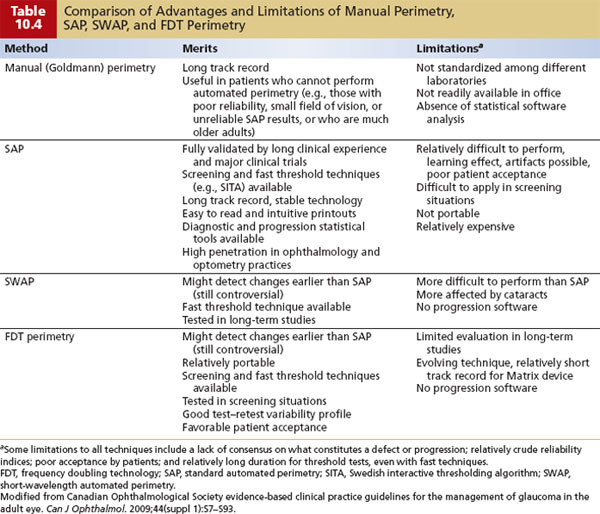 Table 10.4 Comparison of Advantages and Limitations of Manual Perimetry, SAP, SWAP, and FDT Perimetry

| Method | Merits | Limitations$^a$ |
|---|---|---|
| Manual (Goldmann) perimetry | Long track record<br>Useful in patients who cannot perform automated perimetry (e.g., those with poor reliability, small field of vision, or unreliable SAP results, or who are much older adults) | Not standardized among different laboratories<br>Not readily available in office<br>Absence of statistical software analysis |
| SAP | Fully validated by long clinical experience and major clinical trials<br>Screening and fast threshold techniques (e.g., SITA) available<br>Long track record, stable technology<br>Easy to read and intuitive printouts<br>Diagnostic and progression statistical tools available<br>High penetration in ophthalmology and optometry practices | Relatively difficult to perform, learning effect, artifacts possible, poor patient acceptance<br>Difficult to apply in screening situations<br>Not portable<br>Relatively expensive |
| SWAP | Might detect changes earlier than SAP (still controversial)<br>Fast threshold technique available<br>Tested in long-term studies | More difficult to perform than SAP<br>More affected by cataracts<br>No progression software |
| FDT perimetry | Might detect changes earlier than SAP (still controversial)<br>Relatively portable<br>Screening and fast threshold techniques available<br>Tested in screening situations<br>Good test–retest variability profile<br>Favorable patient acceptance | Limited evaluation in long-term studies<br>Evolving technique, relatively short track record for Matrix device<br>No progression software |

$^a$Some limitations to all techniques include a lack of consensus on what constitutes a defect or progression; relatively crude reliability indices; poor acceptance by patients; and relatively long duration for threshold tests, even with fast techniques.
FDT, frequency doubling technology; SAP, standard automated perimetry; SITA, Swedish interactive thresholding algorithm; SWAP, short-wavelength automated perimetry.
Modified from Canadian Ophthalmological Society evidence-based clinical practice guidelines for the management of glaucoma in the adult eye. Can J Ophthalmol. 2009;44(suppl 1):S7–S93.